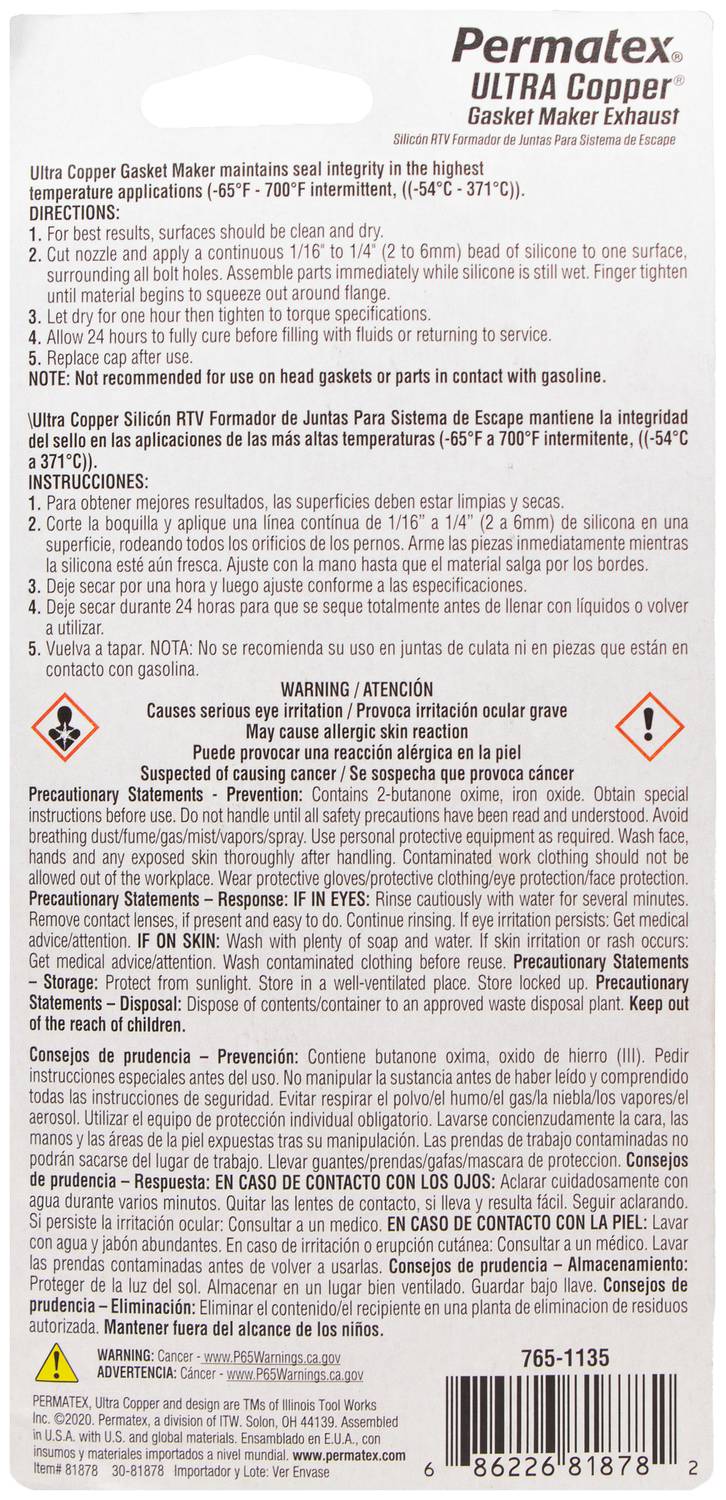 Permatex®
ULTRA Copper®
Gasket Maker Exhaust
Silicón RTV Formador de Juntas Para Sistema de Escape

Ultra Copper Gasket Maker maintains seal integrity in the highest temperature applications (-65°F - 700°F intermittent, ((-54°C - 371°C)).
DIRECTIONS:
1. For best results, surfaces should be clean and dry.
2. Cut nozzle and apply a continuous 1/16" to 1/4" (2 to 6mm) bead of silicone to one surface, surrounding all bolt holes. Assemble parts immediately while silicone is still wet. Finger tighten until material begins to squeeze out around flange.
3. Let dry for one hour then tighten to torque specifications.
4. Allow 24 hours to fully cure before filling with fluids or returning to service.
5. Replace cap after use.
NOTE: Not recommended for use on head gaskets or parts in contact with gasoline.

\Ultra Copper Silicón RTV Formador de Juntas Para Sistema de Escape mantiene la integridad del sello en las aplicaciones de las más altas temperaturas (-65°F a 700°F intermitente, ((-54°C a 371°C)).
INSTRUCCIONES:
1. Para obtener mejores resultados, las superficies deben estar limpias y secas.
2. Corte la boquilla y aplique una línea contínua de 1/16" a 1/4" (2 a 6mm) de silicona en una superficie, rodeando todos los orificios de los pernos. Arme las piezas inmediatamente mientras la silicona esté aún fresca. Ajuste con la mano hasta que el material salga por los bordes.
3. Deje secar por una hora y luego ajuste conforme a las especificaciones.
4. Deje secar durante 24 horas para que se seque totalmente antes de llenar con líquidos o volver a utilizar.
5. Vuelva a tapar. NOTA: No se recomienda su uso en juntas de culata ni en piezas que están en contacto con gasolina.

WARNING / ATENCIÓN
Causes serious eye irritation / Provoca irritación ocular grave
May cause allergic skin reaction
Puede provocar una reacción alérgica en la piel
Suspected of causing cancer / Se sospecha que provoca cáncer
Precautionary Statements - Prevention: Contains 2-butanone oxime, iron oxide. Obtain special instructions before use. Do not handle until all safety precautions have been read and understood. Avoid breathing dust/fume/gas/mist/vapors/spray. Use personal protective equipment as required. Wash face, hands and any exposed skin thoroughly after handling. Contaminated work clothing should not be allowed out of the workplace. Wear protective gloves/protective clothing/eye protection/face protection. Precautionary Statements – Response: IF IN EYES: Rinse cautiously with water for several minutes. Remove contact lenses, if present and easy to do. Continue rinsing. If eye irritation persists: Get medical advice/attention. IF ON SKIN: Wash with plenty of soap and water. If skin irritation or rash occurs: Get medical advice/attention. Wash contaminated clothing before reuse. Precautionary Statements – Storage: Protect from sunlight. Store in a well-ventilated place. Store locked up. Precautionary Statements – Disposal: Dispose of contents/container to an approved waste disposal plant. Keep out of the reach of children.

Consejos de prudencia – Prevención: Contiene butanone oxima, oxido de hierro (III). Pedir instrucciones especiales antes del uso. No manipular la sustancia antes de haber leído y comprendido todas las instrucciones de seguridad. Evitar respirar el polvo/el humo/el gas/la niebla/los vapores/el aerosol. Utilizar el equipo de protección individual obligatorio. Lavarse concienzudamente la cara, las manos y las áreas de la piel expuestas tras su manipulación. Las prendas de trabajo contaminadas no podrán sacarse del lugar de trabajo. Llevar guantes/prendas/gafas/mascara de proteccion. Consejos de prudencia – Respuesta: EN CASO DE CONTACTO CON LOS OJOS: Aclarar cuidadosamente con agua durante varios minutos. Quitar las lentes de contacto, si lleva y resulta fácil. Seguir aclarando. Si persiste la irritación ocular: Consultar a un medico. EN CASO DE CONTACTO CON LA PIEL: Lavar con agua y jabón abundantes. En caso de irritación o erupción cutánea: Consultar a un médico. Lavar las prendas contaminadas antes de volver a usarlas. Consejos de prudencia – Almacenamiento: Proteger de la luz del sol. Almacenar en un lugar bien ventilado. Guardar bajo llave. Consejos de prudencia – Eliminación: Eliminar el contenido/el recipiente en una planta de eliminacion de residuos autorizada. Mantener fuera del alcance de los niños.

WARNING: Cancer - www.P65Warnings.ca.gov
ADVERTENCIA: Cáncer - www.P65Warnings.ca.gov

765-1135

PERMATEX, Ultra Copper and design are TMs of Illinois Tool Works Inc. ©2020. Permatex, a division of ITW. Solon, OH 44139. Assembled in U.S.A. with U.S. and global materials. Ensamblado en E.U.A., con insumos y materiales importados a nivel mundial. www.permatex.com
Item# 81878 30-81878 Importador y Lote: Ver Envase

6 86226 81878 2